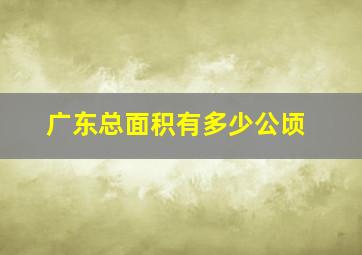 广东总面积有多少公顷